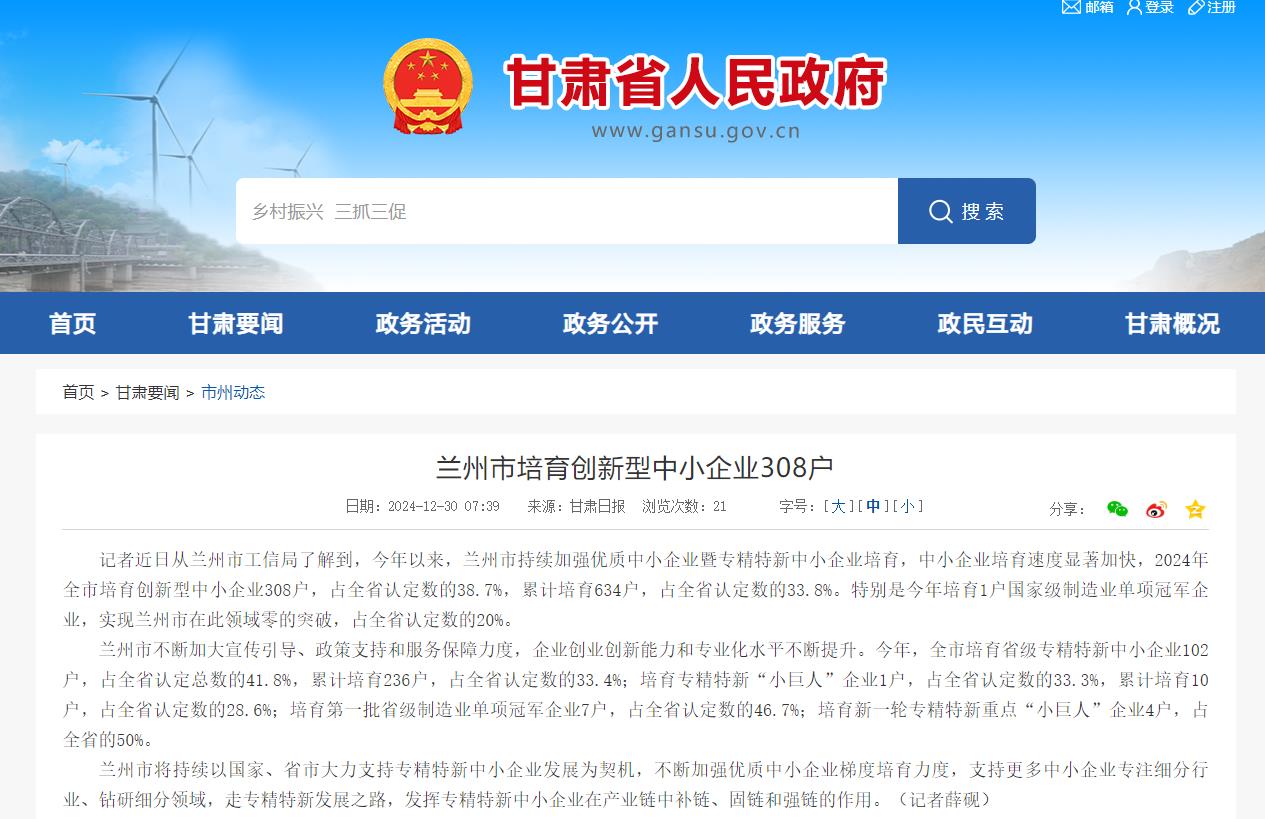 邮箱 登录 注册

甘肃省人民政府
www.gansu.gov.cn

乡村振兴 三抓三促
搜索

首页 甘肃要闻 政务活动 政务公开 政务服务 政民互动 甘肃概况

首页 > 甘肃要闻 > 市州动态

兰州市培育创新型中小企业308户

日期：2024-12-30 07:39 来源：甘肃日报 浏览次数：21 字号：[大][中][小] 分享：

记者近日从兰州市工信局了解到，今年以来，兰州市持续加强优质中小企业暨专精特新中小企业培育，中小企业培育速度显著加快，2024年全市培育创新型中小企业308户，占全省认定数的38.7%，累计培育634户，占全省认定数的33.8%。特别是今年培育1户国家级制造业单项冠军企业，实现兰州市在此领域零的突破，占全省认定数的20%。

兰州市不断加大宣传引导、政策支持和服务保障力度，企业创业创新能力和专业化水平不断提升。今年，全市培育省级专精特新中小企业102户，占全省认定总数的41.8%，累计培育236户，占全省认定数的33.4%；培育专精特新“小巨人”企业1户，占全省认定数的33.3%，累计培育10户，占全省认定数的28.6%；培育第一批省级制造业单项冠军企业7户，占全省认定数的46.7%；培育新一轮专精特新重点“小巨人”企业4户，占全省的50%。

兰州市将持续以国家、省市大力支持专精特新中小企业发展为契机，不断加强优质中小企业梯度培育力度，支持更多中小企业专注细分行业、钻研细分领域，走专精特新发展之路，发挥专精特新中小企业在产业链中补链、固链和强链的作用。（记者薛砚）